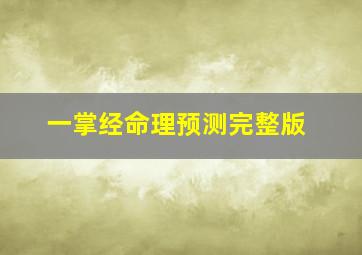 一掌经命理预测完整版